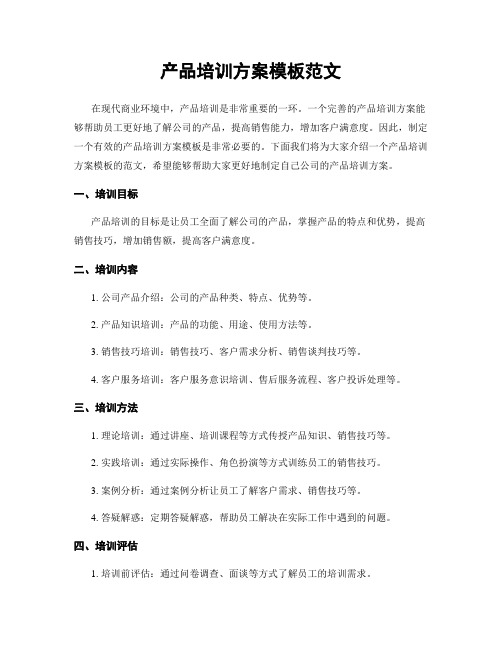 产品培训方案模板范文

在现代商业环境中，产品培训是非常重要的一环。一个完善的产品培训方案能够帮助员工更好地了解公司的产品，提高销售能力，增加客户满意度。因此，制定一个有效的产品培训方案模板是非常必要的。下面我们将为大家介绍一个产品培训方案模板的范文，希望能够帮助大家更好地制定自己公司的产品培训方案。

一、培训目标

产品培训的目标是让员工全面了解公司的产品，掌握产品的特点和优势，提高销售技巧，增加销售额，提高客户满意度。

二、培训内容

1. 公司产品介绍：公司的产品种类、特点、优势等。

2. 产品知识培训：产品的功能、用途、使用方法等。

3. 销售技巧培训：销售技巧、客户需求分析、销售谈判技巧等。

4. 客户服务培训：客户服务意识培训、售后服务流程、客户投诉处理等。

三、培训方法

1. 理论培训：通过讲座、培训课程等方式传授产品知识、销售技巧等。

2. 实践培训：通过实际操作、角色扮演等方式训练员工的销售技巧。

3. 案例分析：通过案例分析让员工了解客户需求、销售技巧等。

4. 答疑解惑：定期答疑解惑，帮助员工解决在实际工作中遇到的问题。

四、培训评估

1. 培训前评估：通过问卷调查、面谈等方式了解员工的培训需求。